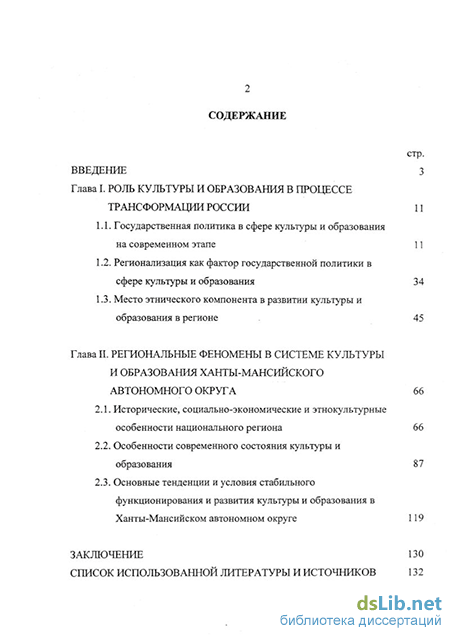 2

СОДЕРЖАНИЕ

стр.

ВВЕДЕНИЕ 3

Глава I. РОЛЬ КУЛЬТУРЫ И ОБРАЗОВАНИЯ В ПРОЦЕССЕ ТРАНСФОРМАЦИИ РОССИИ 11

1.1. Государственная политика в сфере культуры и образования на современном этапе 11

1.2. Регионализация как фактор государственной политики в сфере культуры и образования 34

1.3. Место этнического компонента в развитии культуры и образования в регионе 45

Глава II. РЕГИОНАЛЬНЫЕ ФЕНОМЕНЫ В СИСТЕМЕ КУЛЬТУРЫ И ОБРАЗОВАНИЯ ХАНТЫ-МАНСИЙСКОГО АВТОНОМНОГО ОКРУГА 66

2.1. Исторические, социально-экономические и этнокультурные особенности национального региона 66

2.2. Особенности современного состояния культуры и образования 87

2.3. Основные тенденции и условия стабильного функционирования и развития культуры и образования в Ханты-Мансийском автономном округе 119

ЗАКЛЮЧЕНИЕ 130

СПИСОК ИСПОЛЬЗОВАННОЙ ЛИТЕРАТУРЫ И ИСТОЧНИКОВ 132

dsLib.net
библиотека диссертаций